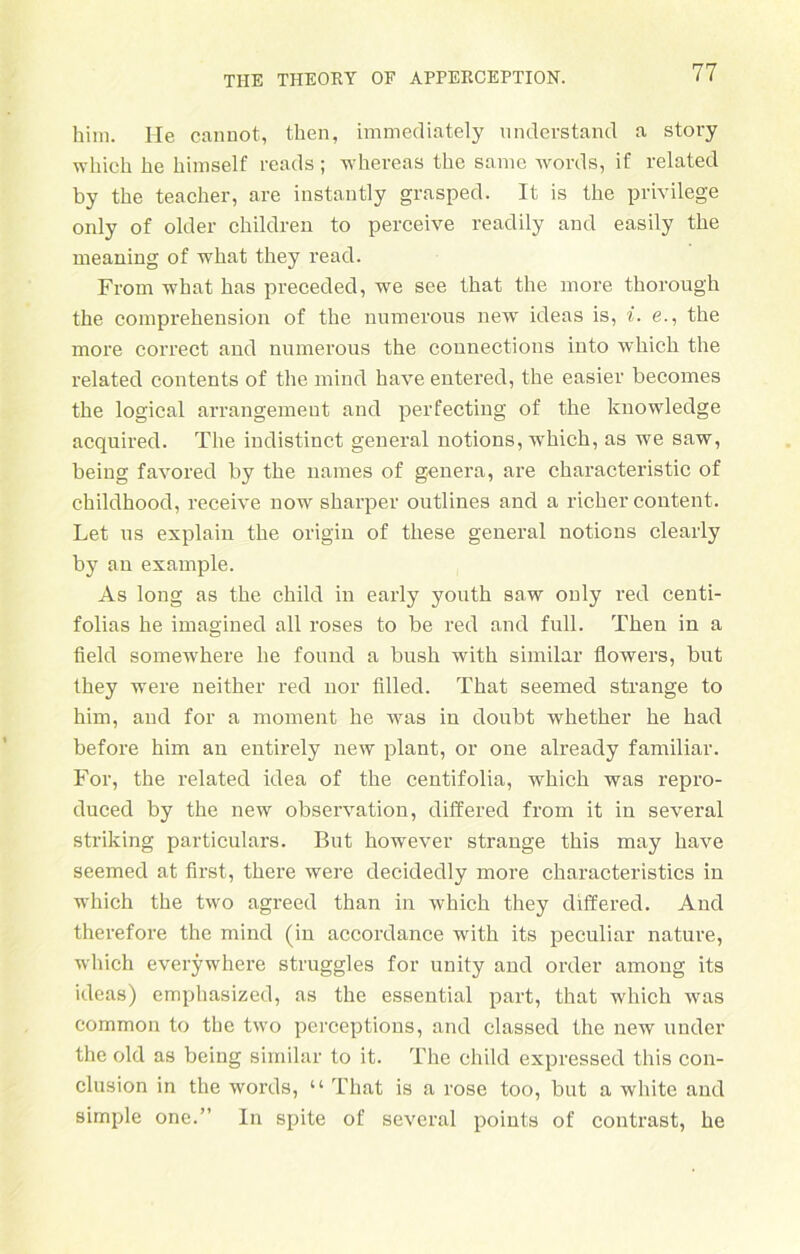 THE THEORY OF APPERCEPTION. 77

him. He cannot, then, immediately understand a story which he himself reads; whereas the same words, if related by the teacher, are instantly grasped. It is the privilege only of older children to perceive readily and easily the meaning of what they read.

From what has preceded, we see that the more thorough the comprehension of the numerous new ideas is, i. e., the more correct and numerous the connections into which the related contents of the mind have entered, the easier becomes the logical arrangement and perfecting of the knowledge acquired. The indistinct general notions, which, as we saw, being favored by the names of genera, are characteristic of childhood, receive now sharper outlines and a richer content. Let us explain the origin of these general notions clearly by an example.

As long as the child in early youth saw only red centifolias he imagined all roses to be red and full. Then in a field somewhere he found a bush with similar flowers, but they were neither red nor filled. That seemed strange to him, and for a moment he was in doubt whether he had before him an entirely new plant, or one already familiar. For, the related idea of the centifolia, which was reproduced by the new observation, differed from it in several striking particulars. But however strange this may have seemed at first, there were decidedly more characteristics in which the two agreed than in which they differed. And therefore the mind (in accordance with its peculiar nature, which everywhere struggles for unity and order among its ideas) emphasized, as the essential part, that which was common to the two perceptions, and classed the new under the old as being similar to it. The child expressed this conclusion in the words, "That is a rose too, but a white and simple one." In spite of several points of contrast, he